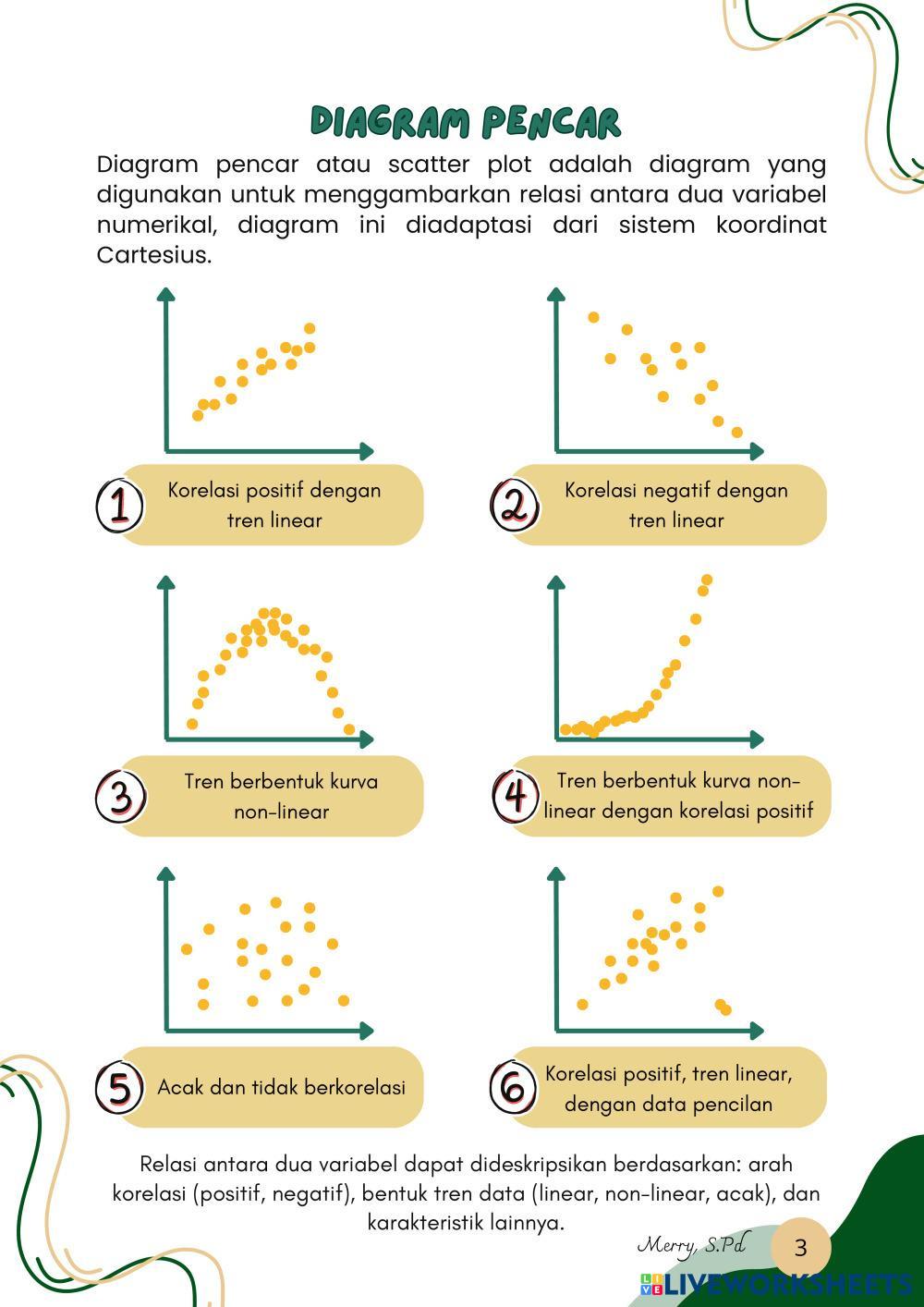 DIAGRAM PENCAR

Diagram pencar atau scatter plot adalah diagram yang digunakan untuk menggambarkan relasi antara dua variabel numerikal, diagram ini diadaptasi dari sistem koordinat Cartesius.

1 Korelasi positif dengan tren linear

2 Korelasi negatif dengan tren linear

3 Tren berbentuk kurva non-linear

4 Tren berbentuk kurva non-linear dengan korelasi positif

5 Acak dan tidak berkorelasi

6 Korelasi positif, tren linear, dengan data pencilan

Relasi antara dua variabel dapat dideskripsikan berdasarkan: arah korelasi (positif, negatif), bentuk tren data (linear, non-linear, acak), dan karakteristik lainnya.

Merry, S.Pd

3

LIVEWORKSHEETS